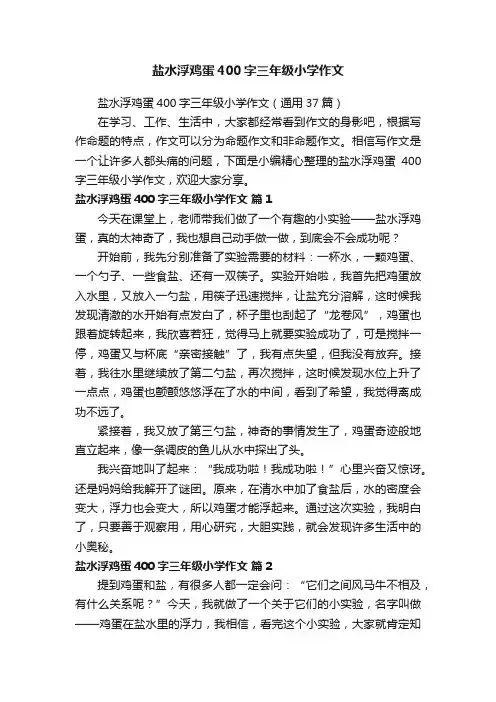 盐水浮鸡蛋400字三年级小学作文

盐水浮鸡蛋400字三年级小学作文（通用37篇）

在学习、工作、生活中，大家都经常看到作文的身影吧，根据写作命题的特点，作文可以分为命题作文和非命题作文。相信写作文是一个让许多人都头痛的问题，下面是小编精心整理的盐水浮鸡蛋 400字三年级小学作文，欢迎大家分享。

盐水浮鸡蛋400字三年级小学作文 篇1

今天在课堂上，老师带我们做了一个有趣的小实验——盐水浮鸡蛋，真的太神奇了，我也想自己动手做一做，到底会不会成功呢？

开始前，我先分别准备了实验需要的材料：一杯水，一颗鸡蛋、一个勺子、一些食盐、还有一双筷子。实验开始啦，我首先把鸡蛋放入水里，又放入一勺盐，用筷子迅速搅拌，让盐充分溶解，这时候我发现清澈的水开始有点发白了，杯子里也刮起了“龙卷风”，鸡蛋也跟着旋转起来，我欣喜若狂，觉得马上就要实验成功了，可是搅拌一停，鸡蛋又与杯底“亲密接触”了，我有点失望，但我没有放弃。接着，我往水里继续放了第二勺盐，再次搅拌，这时候发现水位上升了一点点，鸡蛋也颤颤悠悠浮在了水的中间，看到了希望，我觉得离成功不远了。

紧接着，我又放了第三勺盐，神奇的事情发生了，鸡蛋奇迹般地直立起来，像一条调皮的鱼儿从水中探出了头。

我兴奋地叫了起来：“我成功啦！我成功啦！”心里兴奋又惊讶。还是妈妈给我解开了谜团。原来，在清水中加了食盐后，水的密度会变大，浮力也会变大，所以鸡蛋才能浮起来。通过这次实验，我明白了，只要善于观察用，用心研究，大胆实践，就会发现许多生活中的小奥秘。

盐水浮鸡蛋400字三年级小学作文 篇2

提到鸡蛋和盐，有很多人都一定会问：“它们之间风马牛不相及，有什么关系呢？”今天，我就做了一个关于它们的小实验，名字叫做——鸡蛋在盐水里的浮力，我相信，看完这个小实验，大家就肯定知